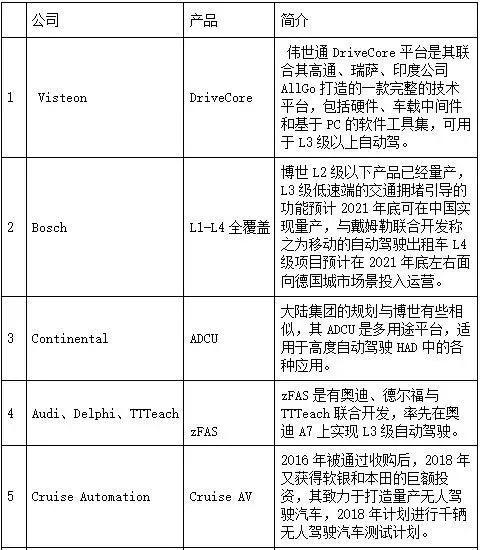 |  | 公司 | 产品 | 简介 |
|---|---|---|---|
| 1 | Visteon | DriveCore | 伟世通 DriveCore 平台是其联合其高通、瑞萨、印度公司 AllGo 打造的一款完整的技术平台，包括硬件、车载中间件和基于 PC 的软件工具集，可用于 L3 级以上自动驾。 |
| 2 | Bosch | L1-L4 全覆盖 | 博世 L2 级以下产品已经量产，L3 级低速端的交通拥堵引导的功能预计 2021 年底可在中国实现量产，与戴姆勒联合开发称之为移动的自动驾驶出租车 L4 级项目预计在 2021 年底左右面向德国城市场景投入运营。 |
| 3 | Continental | ADCU | 大陆集团的规划与博世有些相似，其 ADCU 是多用途平台，适用于高度自动驾驶 HAD 中的各种应用。 |
| 4 | Audi、Delphi、TTTeach | zFAS | zFAS 是有奥迪、德尔福与 TTTeach 联合开发，率先在奥迪 A7 上实现 L3 级自动驾驶。 |
| 5 | Cruise Automation | Cruise AV | 2016 年被通过收购后，2018 年又获得软银和本田的巨额投资，其致力于打造量产无人驾驶汽车，2018 年计划进行千辆无人驾驶汽车测试计划。 |